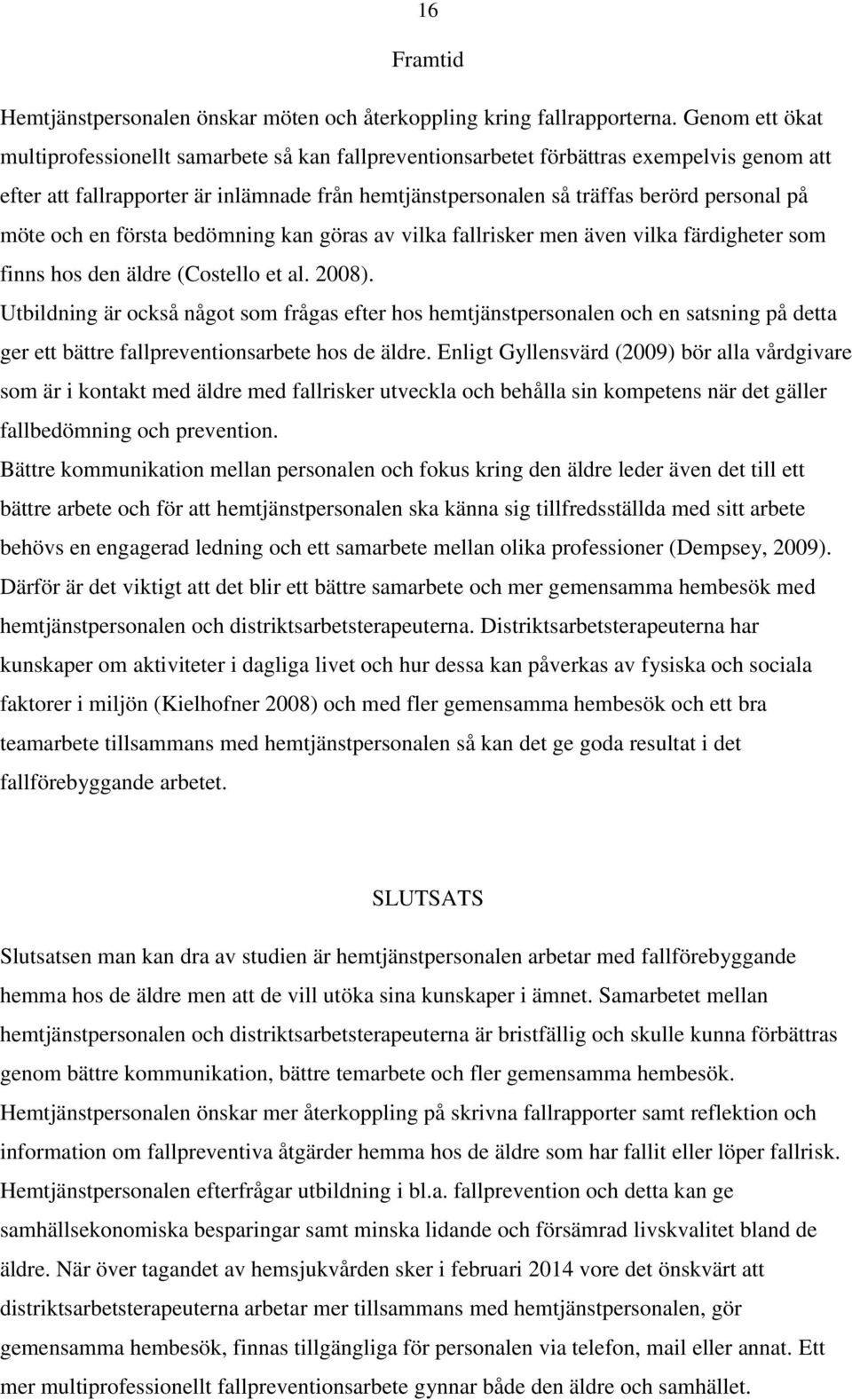 16

Framtid

Hemtjänstpersonalen önskar möten och återkoppling kring fallrapporterna. Genom ett ökat multiprofessionellt samarbete så kan fallpreventionsarbetet förbättras exempelvis genom att efter att fallrapporter är inlämnade från hemtjänstpersonalen så träffas berörd personal på möte och en första bedömning kan göras av vilka fallrisker men även vilka färdigheter som finns hos den äldre (Costello et al. 2008).

Utbildning är också något som frågas efter hos hemtjänstpersonalen och en satsning på detta ger ett bättre fallpreventionsarbete hos de äldre. Enligt Gyllensvärd (2009) bör alla vårdgivare som är i kontakt med äldre med fallrisker utveckla och behålla sin kompetens när det gäller fallbedömning och prevention.

Bättre kommunikation mellan personalen och fokus kring den äldre leder även det till ett bättre arbete och för att hemtjänstpersonalen ska känna sig tillfredsställda med sitt arbete behövs en engagerad ledning och ett samarbete mellan olika professioner (Dempsey, 2009). Därför är det viktigt att det blir ett bättre samarbete och mer gemensamma hembesök med hemtjänstpersonalen och distriktsarbetsterapeuterna. Distriktsarbetsterapeuterna har kunskaper om aktiviteter i dagliga livet och hur dessa kan påverkas av fysiska och sociala faktorer i miljön (Kielhofner 2008) och med fler gemensamma hembesök och ett bra teamarbete tillsammans med hemtjänstpersonalen så kan det ge goda resultat i det fallförebyggande arbetet.

SLUTSATS

Slutsatsen man kan dra av studien är hemtjänstpersonalen arbetar med fallförebyggande hemma hos de äldre men att de vill utöka sina kunskaper i ämnet. Samarbetet mellan hemtjänstpersonalen och distriktsarbetsterapeuterna är bristfällig och skulle kunna förbättras genom bättre kommunikation, bättre temarbete och fler gemensamma hembesök. Hemtjänstpersonalen önskar mer återkoppling på skrivna fallrapporter samt reflektion och information om fallpreventiva åtgärder hemma hos de äldre som har fallit eller löper fallrisk. Hemtjänstpersonalen efterfrågar utbildning i bl.a. fallprevention och detta kan ge samhällsekonomiska besparingar samt minska lidande och försämrad livskvalitet bland de äldre. När över tagandet av hemsjukvården sker i februari 2014 vore det önskvärt att distriktsarbetsterapeuterna arbetar mer tillsammans med hemtjänstpersonalen, gör gemensamma hembesök, finnas tillgängliga för personalen via telefon, mail eller annat. Ett mer multiprofessionellt fallpreventionsarbete gynnar både den äldre och samhället.